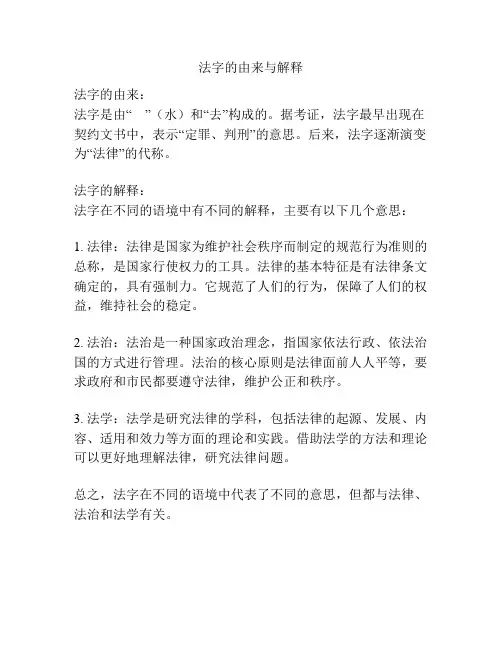 法字的由来与解释

法字的由来：
法字是由“　”（水）和“去”构成的。据考证，法字最早出现在契约文书中，表示“定罪、判刑”的意思。后来，法字逐渐演变为“法律”的代称。

法字的解释：
法字在不同的语境中有不同的解释，主要有以下几个意思：

1. 法律：法律是国家为维护社会秩序而制定的规范行为准则的总称，是国家行使权力的工具。法律的基本特征是有法律条文确定的，具有强制力。它规范了人们的行为，保障了人们的权益，维持社会的稳定。

2. 法治：法治是一种国家政治理念，指国家依法行政、依法治国的方式进行管理。法治的核心原则是法律面前人人平等，要求政府和市民都要遵守法律，维护公正和秩序。

3. 法学：法学是研究法律的学科，包括法律的起源、发展、内容、适用和效力等方面的理论和实践。借助法学的方法和理论可以更好地理解法律，研究法律问题。

总之，法字在不同的语境中代表了不同的意思，但都与法律、法治和法学有关。